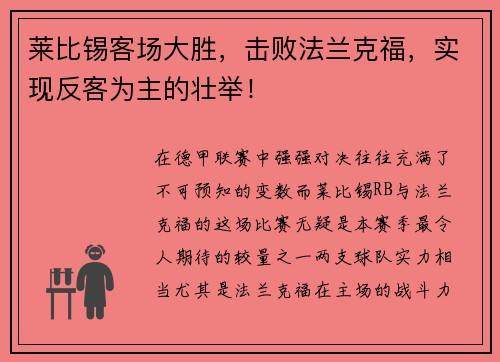 莱比锡客场大胜，击败法兰克福，实现反客为主的壮举！

在德甲联赛中强强对决往往充满了不可预知的变数而莱比锡RB与法兰克福的这场比赛无疑是本赛季最令人期待的较量之一两支球队实力相当尤其是法兰克福在主场的战斗力